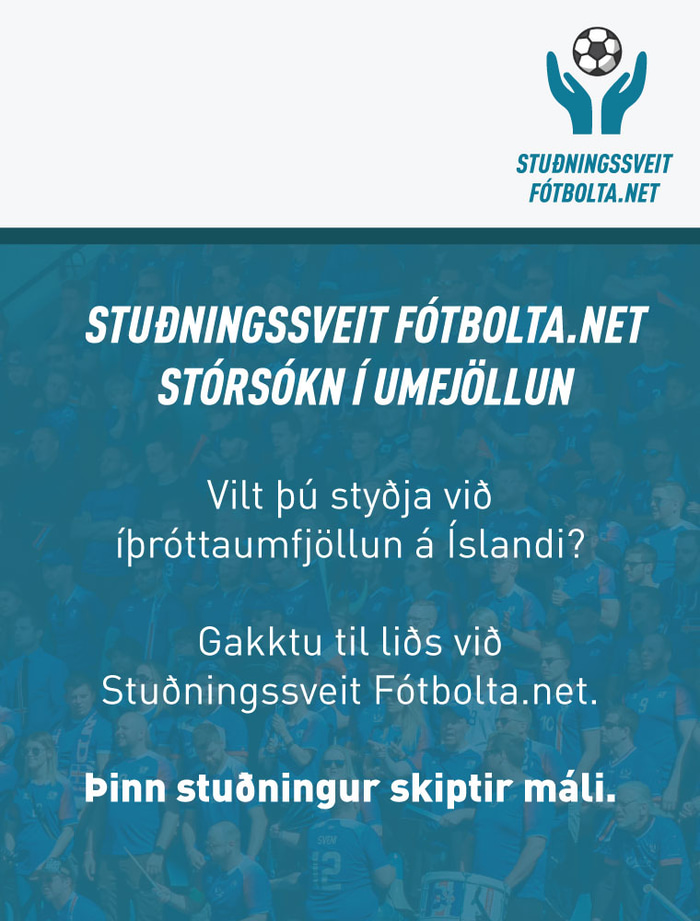 STUÐNINGSSVEIT
FÓTBOLTA.NET

STUÐNINGSSVEIT FÓTBOLTA.NET
STÓRSÓKN Í UMFJÖLLUN

Vilt þú styðja við íþróttaumfjöllun á Íslandi?

Gakktu til liðs við Stuðningssveit Fótbolta.net.

Þinn stuðningur skiptir máli.